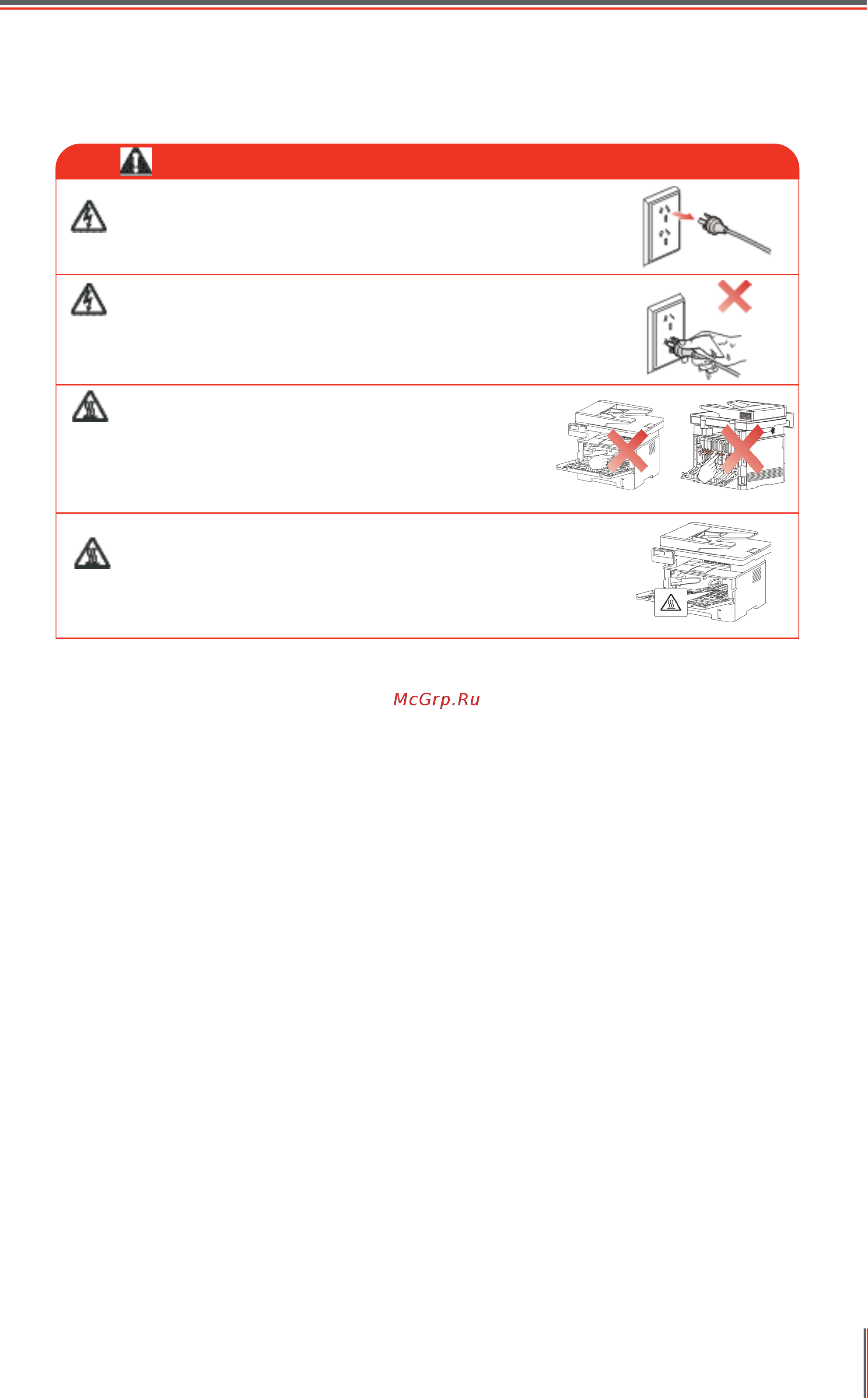 McGrp.Ru